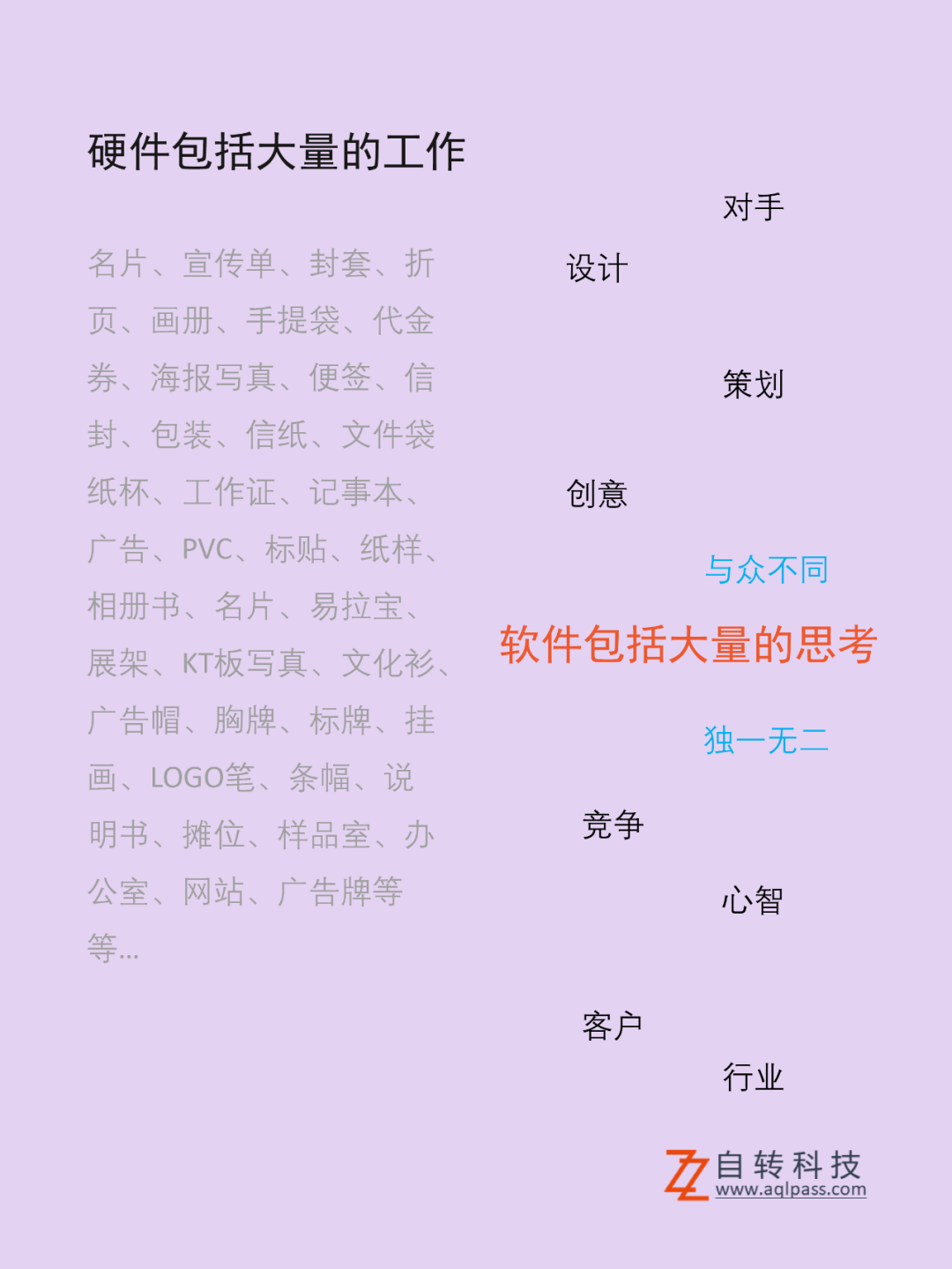 硬件包括大量的工作

名片、宣传单、封套、折页、画册、手提袋、代金券、海报写真、便签、信封、包装、信纸、文件袋纸杯、工作证、记事本、广告、PVC、标贴、纸样、相册书、名片、易拉宝、展架、KT板写真、文化衫、广告帽、胸牌、标牌、挂画、LOGO笔、条幅、说明书、摊位、样品室、办公室、网站、广告牌等等...

对手

设计

策划

创意

与众不同

软件包括大量的思考

独一无二

竞争

心智

客户

行业

自转科技
www.aqlpass.com